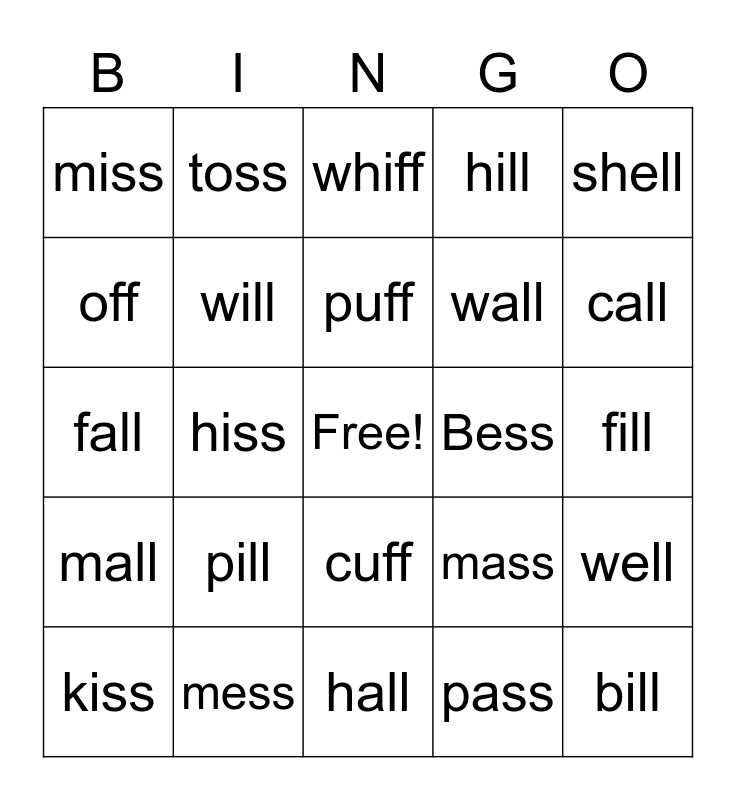 | B | I | N | G | O |
|---|---|---|---|---|
| miss | toss | whiff | hill | shell |
| off | will | puff | wall | call |
| fall | hiss | Free! | Bess | fill |
| mall | pill | cuff | mass | well |
| kiss | mess | hall | pass | bill |